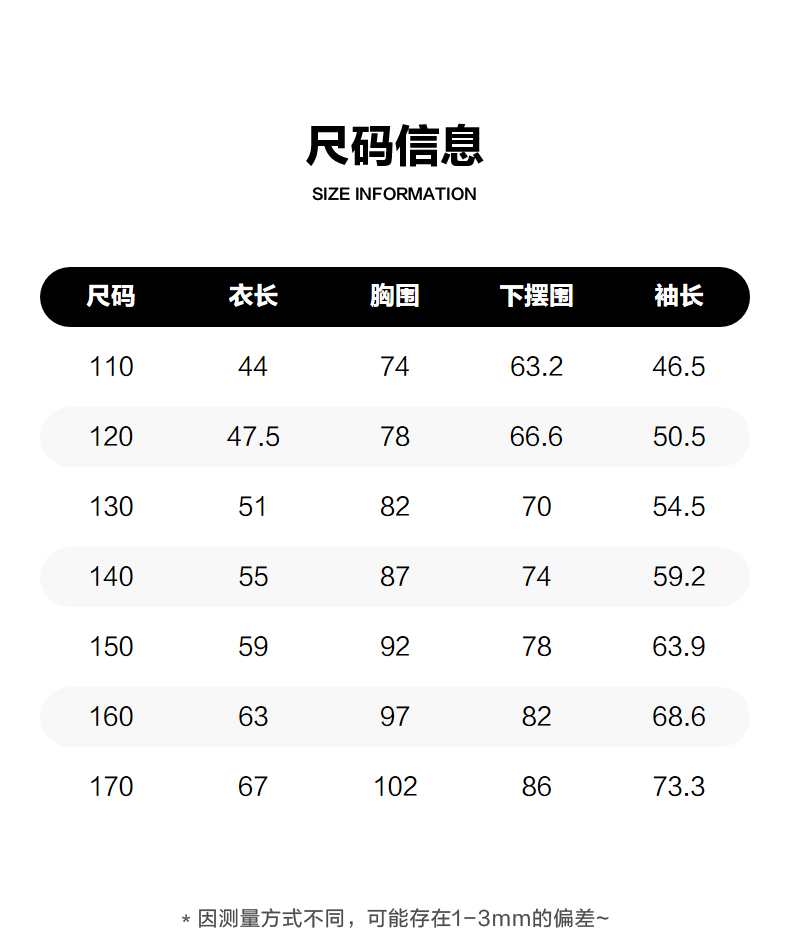 尺码信息

SIZE INFORMATION

| 尺码 | 衣长 | 胸围 | 下摆围 | 袖长 |
|---|---|---|---|---|
| 110 | 44 | 74 | 63.2 | 46.5 |
| 120 | 47.5 | 78 | 66.6 | 50.5 |
| 130 | 51 | 82 | 70 | 54.5 |
| 140 | 55 | 87 | 74 | 59.2 |
| 150 | 59 | 92 | 78 | 63.9 |
| 160 | 63 | 97 | 82 | 68.6 |
| 170 | 67 | 102 | 86 | 73.3 |

* 因测量方式不同，可能存在1-3mm的偏差~